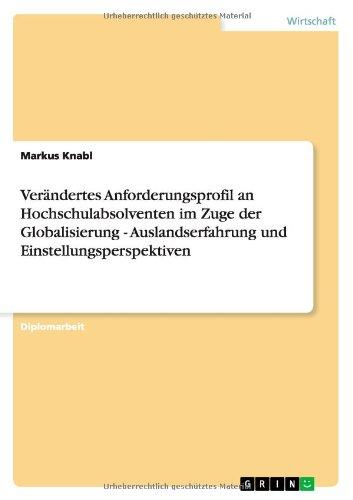 Urheberrechtlich geschütztes Material

Wirtschaft

Markus Knabl

Verändertes Anforderungsprofil an Hochschulabsolventen im Zuge der Globalisierung - Auslandserfahrung und Einstellungsperspektiven

Diplomarbeit

Urheberrechtlich geschütztes Material

GRIN